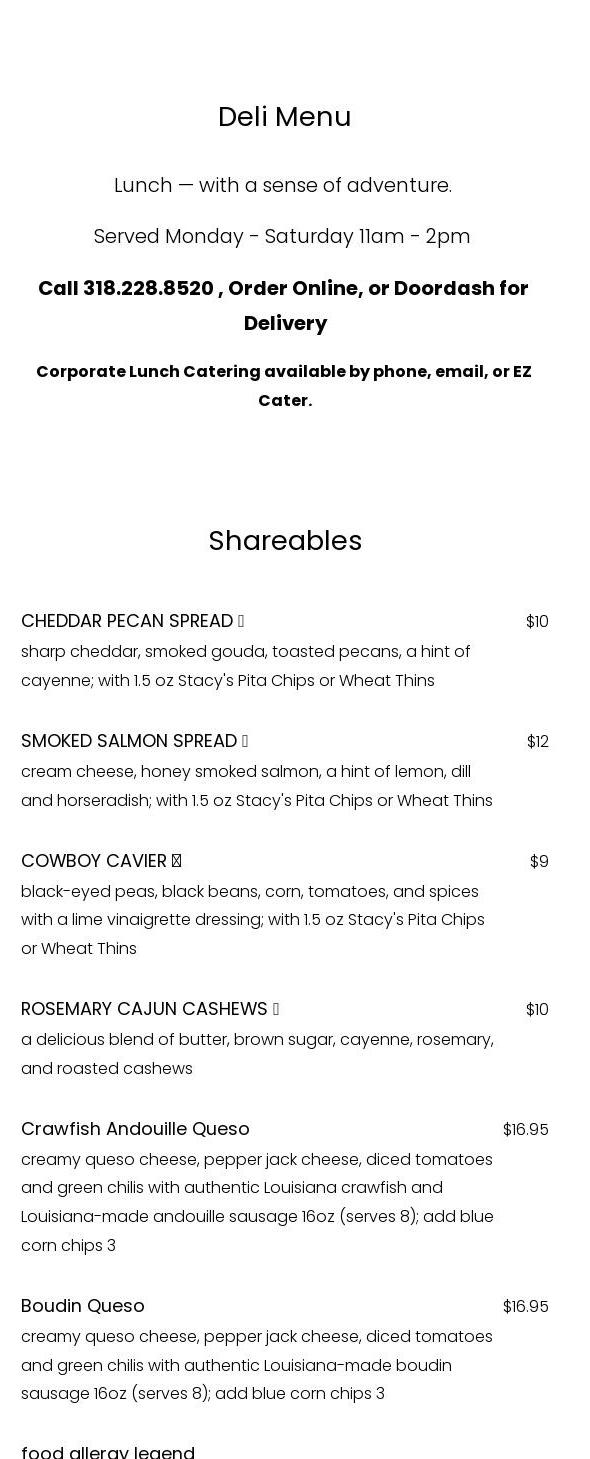 Deli Menu

Lunch — with a sense of adventure.

Served Monday - Saturday 11am - 2pm

Call 318.228.8520 , Order Online, or Doordash for Delivery

Corporate Lunch Catering available by phone, email, or EZ Cater.

Shareables

CHEDDAR PECAN SPREAD $10

sharp cheddar, smoked gouda, toasted pecans, a hint of cayenne; with 1.5 oz Stacy's Pita Chips or Wheat Thins

SMOKED SALMON SPREAD $12

cream cheese, honey smoked salmon, a hint of lemon, dill and horseradish; with 1.5 oz Stacy's Pita Chips or Wheat Thins

COWBOY CAVIER $9

black-eyed peas, black beans, corn, tomatoes, and spices with a lime vinaigrette dressing; with 1.5 oz Stacy's Pita Chips or Wheat Thins

ROSEMARY CAJUN CASHEWS $10

a delicious blend of butter, brown sugar, cayenne, rosemary, and roasted cashews

Crawfish Andouille Queso $16.95

creamy queso cheese, pepper jack cheese, diced tomatoes and green chilis with authentic Louisiana crawfish and Louisiana-made andouille sausage 16oz (serves 8); add blue corn chips 3

Boudin Queso $16.95

creamy queso cheese, pepper jack cheese, diced tomatoes and green chilis with authentic Louisiana-made boudin sausage 16oz (serves 8); add blue corn chips 3

food allergy legend